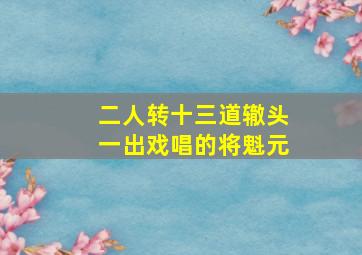 二人转十三道辙头
一出戏唱的将魁元